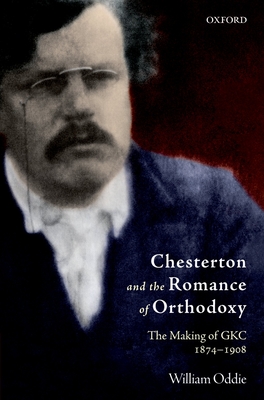 OXFORD

Chesterton and the Romance of Orthodoxy

The Making of GKC 1874–1908

William Oddie